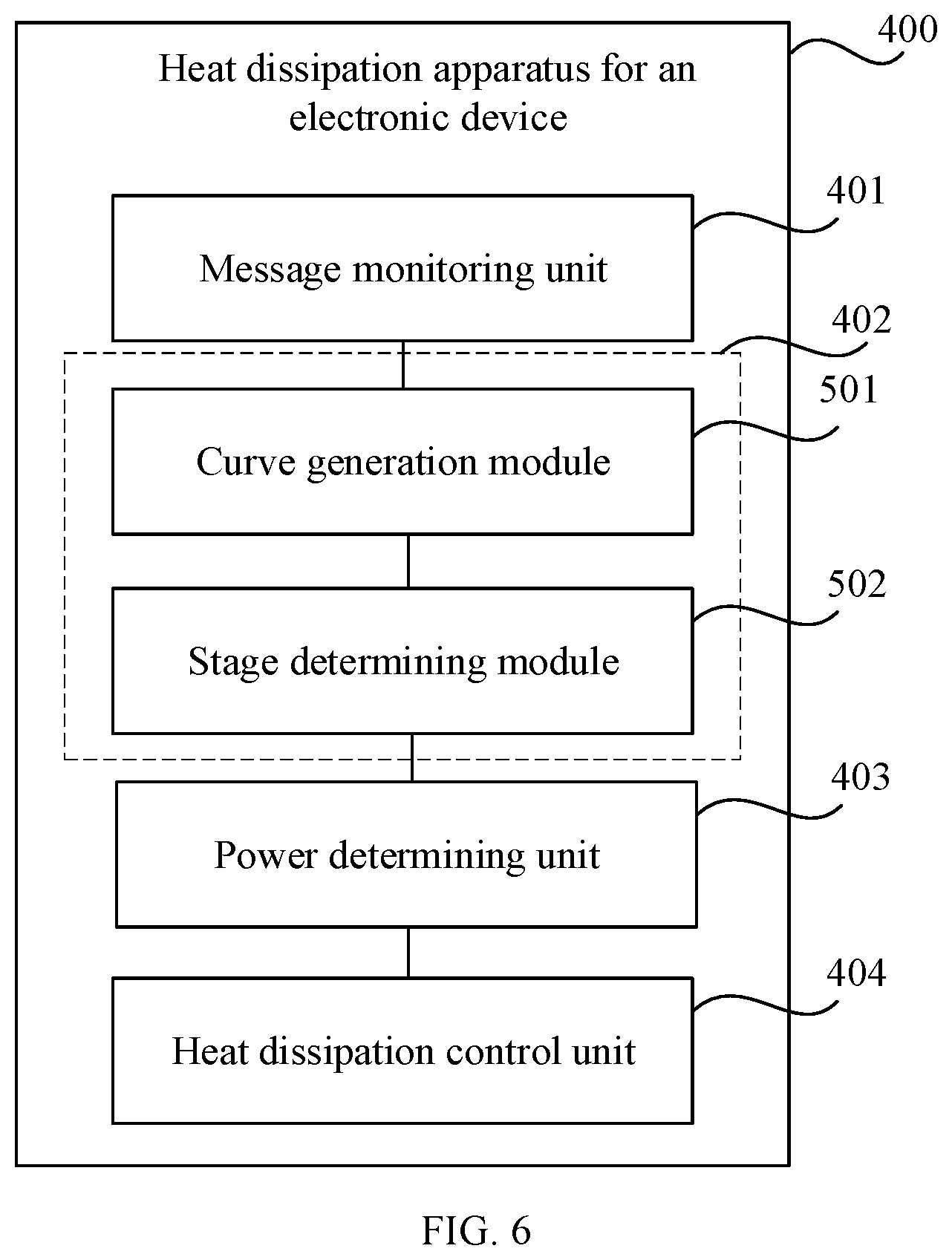 400

Heat dissipation apparatus for an electronic device

401

Message monitoring unit

402

501

Curve generation module

502

Stage determining module

403

Power determining unit

404

Heat dissipation control unit

FIG. 6